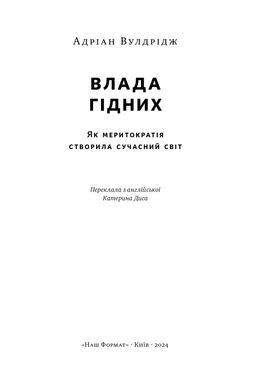 Адріан Вулдрідж

ВЛАДА ГІДНИХ

Як меритократія створила сучасний світ

Переклала з англійської Катерина Диса

«Наш Формат» · Київ · 2024